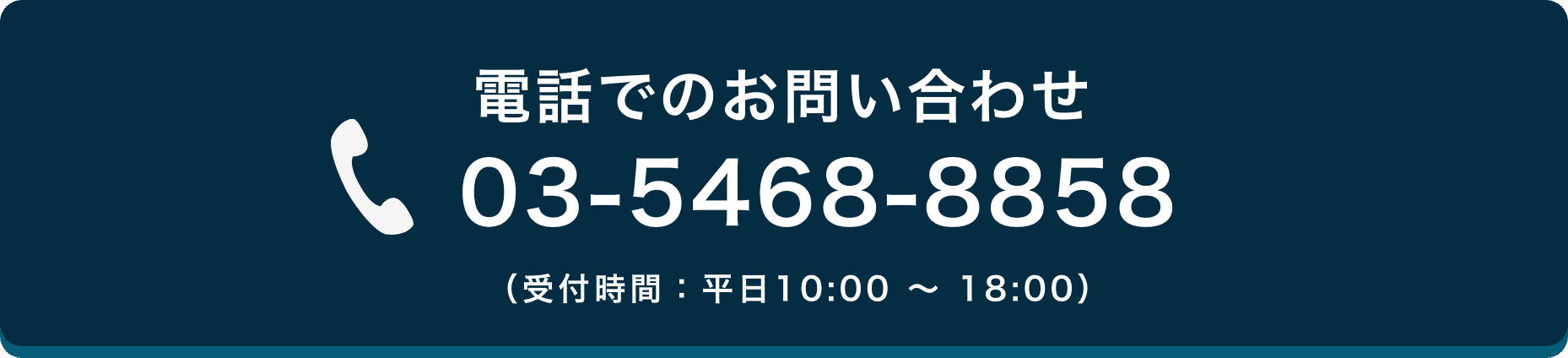 電話でのお問い合わせ

03-5468-8858

（受付時間：平日10:00 ～ 18:00）